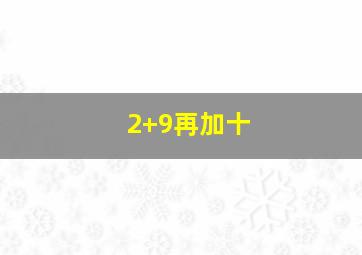 2+9再加十